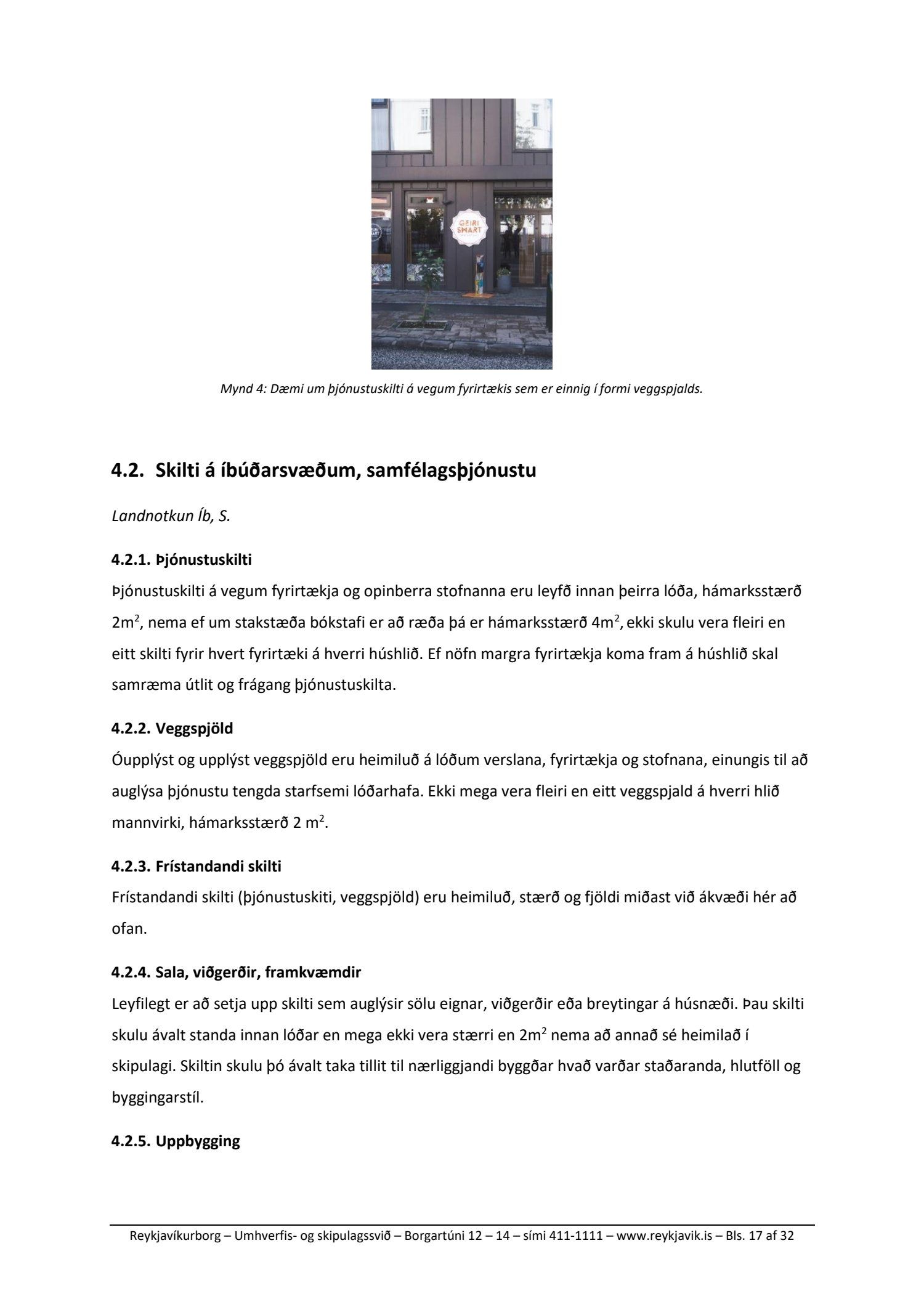 GEIRI SMART

Mynd 4: Dæmi um þjónustuskilti á vegum fyrirtækis sem er einnig í formi veggspjalds.

4.2. Skilti á íbúðarsvæðum, samfélagsþjónustu

Landnotkun Íb, S.

4.2.1. Þjónustuskilti

Þjónustuskilti á vegum fyrirtækja og opinberra stofnanna eru leyfð innan þeirra lóða, hámarksstærð $2m^2$, nema ef um stakstæða bókstafi er að ræða þá er hámarksstærð $4m^2$, ekki skulu vera fleiri en eitt skilti fyrir hvert fyrirtæki á hverri húshlið. Ef nöfn margra fyrirtækja koma fram á húshlið skal samræma útlit og frágang þjónustuskilta.

4.2.2. Veggspjöld

Óupplýst og upplýst veggspjöld eru heimiluð á lóðum verslana, fyrirtækja og stofnana, einungis til að auglýsa þjónustu tengda starfsemi lóðarhafa. Ekki mega vera fleiri en eitt veggspjald á hverri hlið mannvirki, hámarksstærð 2 $m^2$.

4.2.3. Frístandandi skilti

Frístandandi skilti (þjónustuskiti, veggspjöld) eru heimiluð, stærð og fjöldi miðast við ákvæði hér að ofan.

4.2.4. Sala, viðgerðir, framkvæmdir

Leyfilegt er að setja upp skilti sem auglýsir sölu eignar, viðgerðir eða breytingar á húsnæði. Þau skilti skulu ávalt standa innan lóðar en mega ekki vera stærri en $2m^2$ nema að annað sé heimilað í skipulagi. Skiltin skulu þó ávalt taka tillit til nærliggjandi byggðar hvað varðar staðaranda, hlutföll og byggingarstíl.

4.2.5. Uppbygging

Reykjavíkurborg – Umhverfis- og skipulagssvið – Borgartúni 12 – 14 – sími 411-1111 – www.reykjavik.is – Bls. 17 af 32